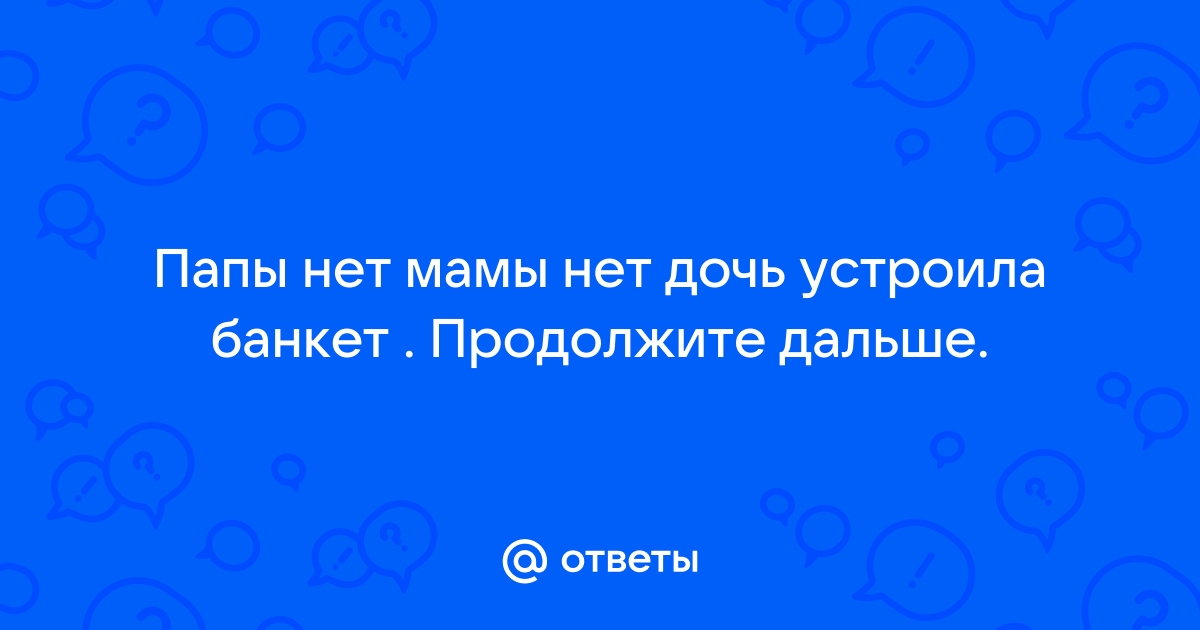 Папы нет мамы нет дочь устроила банкет . Продолжите дальше.

@ ответы